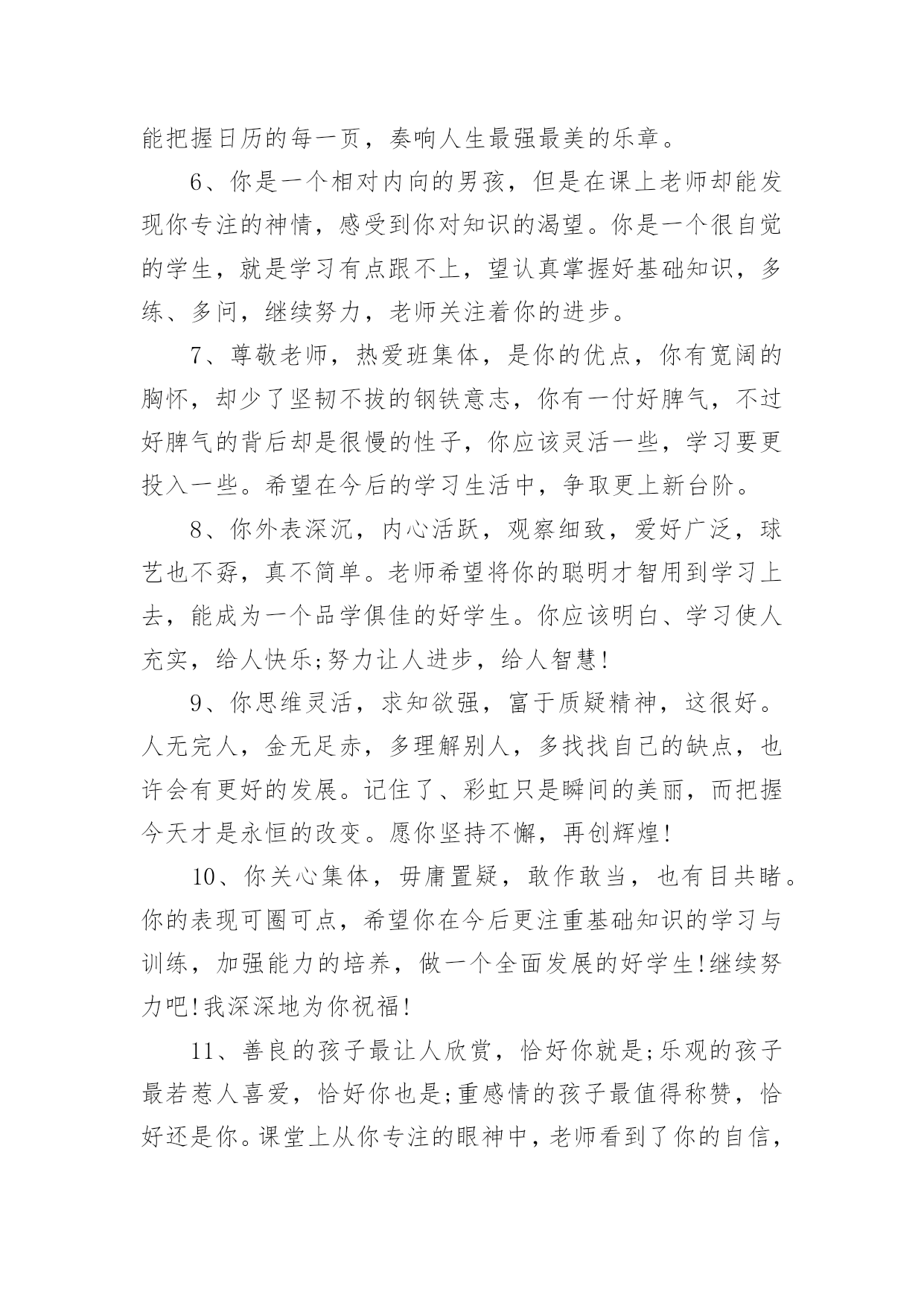 能把握日历的每一页，奏响人生最强最美的乐章。

6、你是一个相对内向的男孩，但是在课上老师却能发现你专注的神情，感受到你对知识的渴望。你是一个很自觉的学生，就是学习有点跟不上，望认真掌握好基础知识，多练、多问，继续努力，老师关注着你的进步。

7、尊敬老师，热爱班集体，是你的优点，你有宽阔的胸怀，却少了坚韧不拔的钢铁意志，你有一付好脾气，不过好脾气的背后却是很慢的性子，你应该灵活一些，学习要更投入一些。希望在今后的学习生活中，争取更上新台阶。

8、你外表深沉，内心活跃，观察细致，爱好广泛，球艺也不孬，真不简单。老师希望将你的聪明才智用到学习上去，能成为一个品学俱佳的好学生。你应该明白、学习使人充实，给人快乐;努力让人进步，给人智慧!

9、你思维灵活，求知欲强，富于质疑精神，这很好。人无完人，金无足赤，多理解别人，多找找自己的缺点，也许会有更好的发展。记住了、彩虹只是瞬间的美丽，而把握今天才是永恒的改变。愿你坚持不懈，再创辉煌!

10、你关心集体，毋庸置疑，敢作敢当，也有目共睹。你的表现可圈可点，希望你在今后更注重基础知识的学习与训练，加强能力的培养，做一个全面发展的好学生!继续努力吧!我深深地为你祝福!

11、善良的孩子最让人欣赏，恰好你就是;乐观的孩子最若惹人喜爱，恰好你也是;重感情的孩子最值得称赞，恰好还是你。课堂上从你专注的眼神中，老师看到了你的自信，